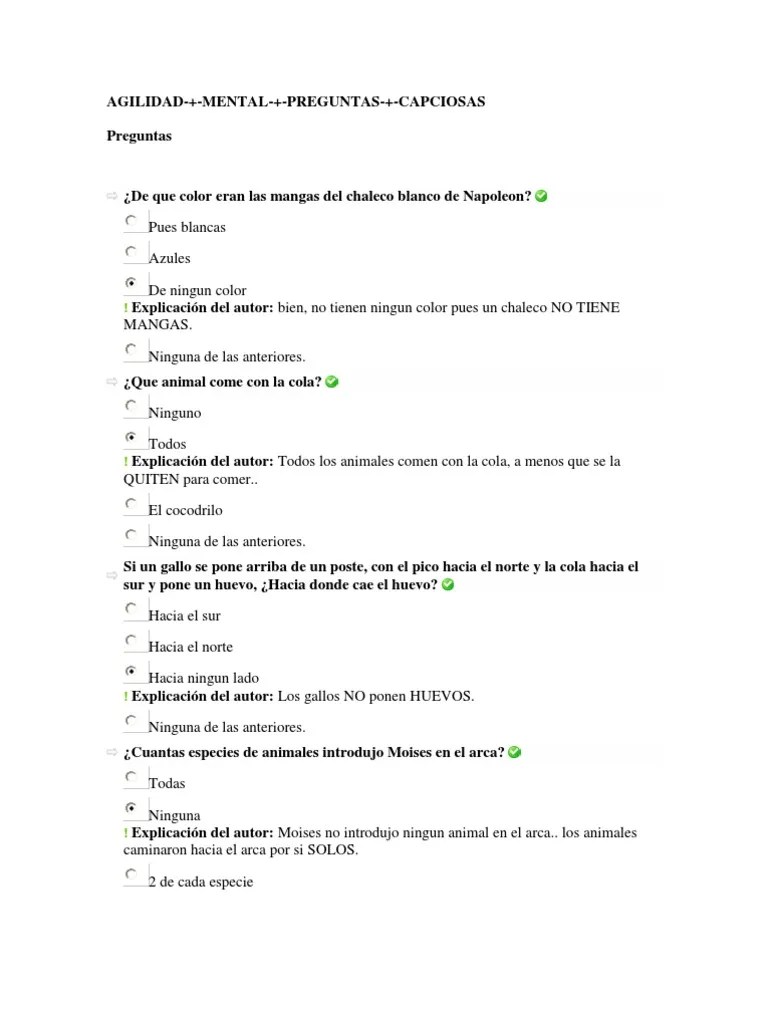 AGILIDAD-+-MENTAL-+-PREGUNTAS-+-CAPCIOSAS

Preguntas

¿De que color eran las mangas del chaleco blanco de Napoleon?

Pues blancas

Azules

De ningun color
! Explicación del autor: bien, no tienen ningun color pues un chaleco NO TIENE MANGAS.

Ninguna de las anteriores.

¿Que animal come con la cola?

Ninguno

Todos
! Explicación del autor: Todos los animales comen con la cola, a menos que se la QUITEN para comer..

El cocodrilo

Ninguna de las anteriores.

Si un gallo se pone arriba de un poste, con el pico hacia el norte y la cola hacia el sur y pone un huevo, ¿Hacia donde cae el huevo?

Hacia el sur

Hacia el norte

Hacia ningun lado
! Explicación del autor: Los gallos NO ponen HUEVOS.

Ninguna de las anteriores.

¿Cuantas especies de animales introdujo Moises en el arca?

Todas

Ninguna
! Explicación del autor: Moises no introdujo ningun animal en el arca.. los animales caminaron hacia el arca por si SOLOS.

2 de cada especie